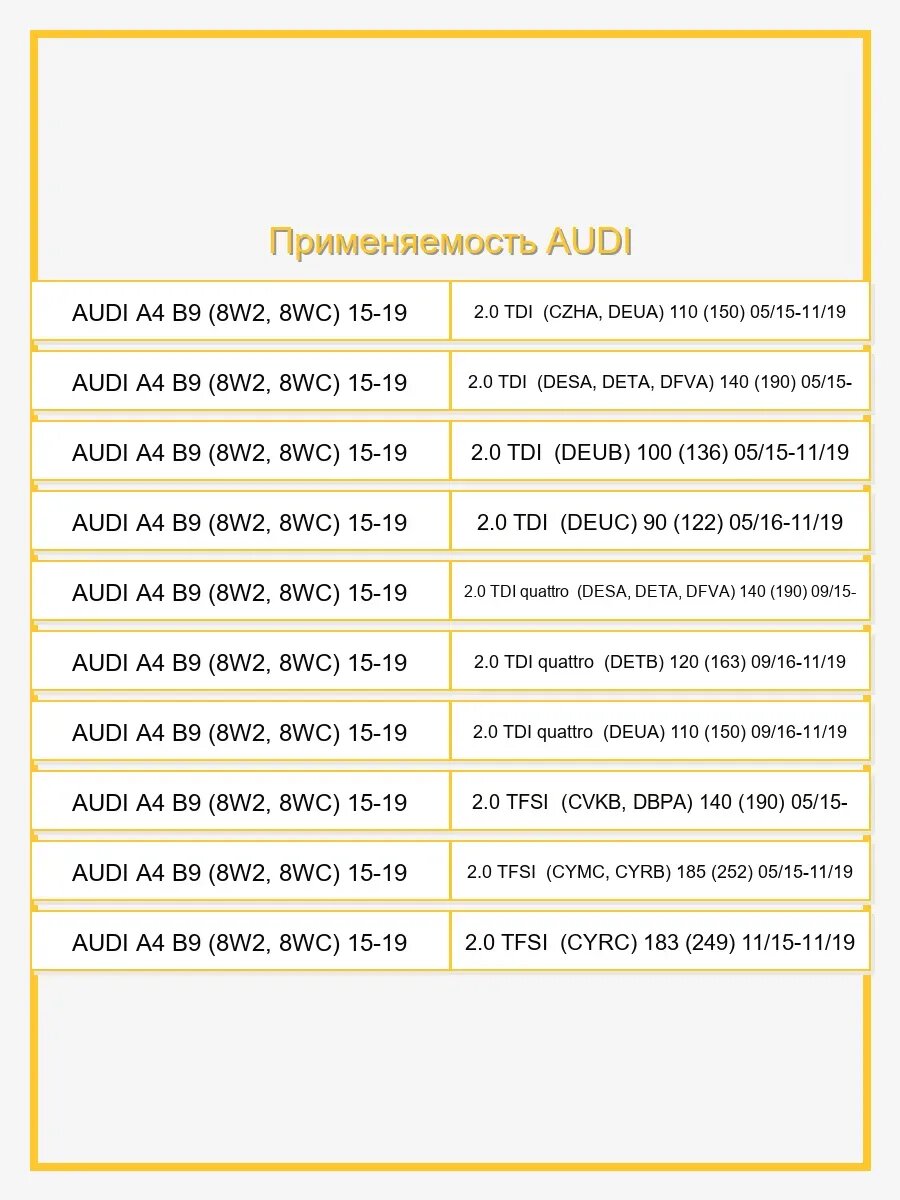 Применяемость AUDI

| | |
|---|---|
| AUDI A4 B9 (8W2, 8WC) 15-19 | 2.0 TDI (CZHA, DEUA) 110 (150) 05/15-11/19 |
| AUDI A4 B9 (8W2, 8WC) 15-19 | 2.0 TDI (DESA, DETA, DFVA) 140 (190) 05/15- |
| AUDI A4 B9 (8W2, 8WC) 15-19 | 2.0 TDI (DEUB) 100 (136) 05/15-11/19 |
| AUDI A4 B9 (8W2, 8WC) 15-19 | 2.0 TDI (DEUC) 90 (122) 05/16-11/19 |
| AUDI A4 B9 (8W2, 8WC) 15-19 | 2.0 TDI quattro (DESA, DETA, DFVA) 140 (190) 09/15- |
| AUDI A4 B9 (8W2, 8WC) 15-19 | 2.0 TDI quattro (DETB) 120 (163) 09/16-11/19 |
| AUDI A4 B9 (8W2, 8WC) 15-19 | 2.0 TDI quattro (DEUA) 110 (150) 09/16-11/19 |
| AUDI A4 B9 (8W2, 8WC) 15-19 | 2.0 TFSI (CVKB, DBPA) 140 (190) 05/15- |
| AUDI A4 B9 (8W2, 8WC) 15-19 | 2.0 TFSI (CYMC, CYRB) 185 (252) 05/15-11/19 |
| AUDI A4 B9 (8W2, 8WC) 15-19 | 2.0 TFSI (CYRC) 183 (249) 11/15-11/19 |